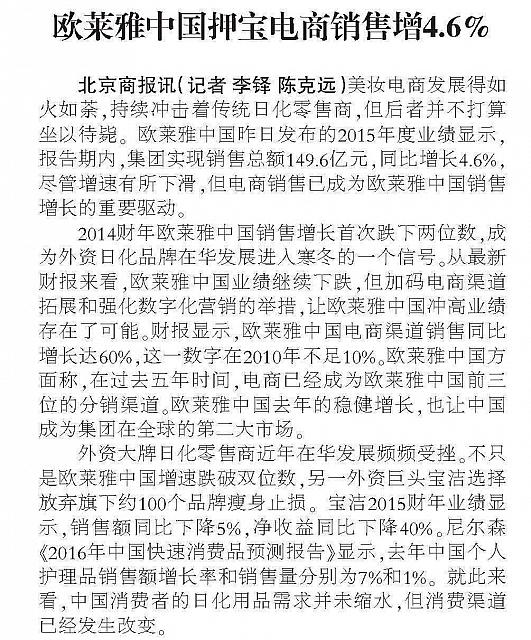 欧莱雅中国押宝电商销售增4.6%

北京商报讯（记者 李铎 陈克远）美妆电商发展得如火如荼，持续冲击着传统日化零售商，但后者并不打算坐以待毙。欧莱雅中国昨日发布的2015年度业绩显示，报告期内，集团实现销售总额149.6亿元，同比增长4.6%，尽管增速有所下滑，但电商销售已成为欧莱雅中国销售增长的重要驱动。

2014财年欧莱雅中国销售增长首次跌下两位数，成为外资日化品牌在华发展进入寒冬的一个信号。从最新财报来看，欧莱雅中国业绩继续下跌，但加码电商渠道拓展和强化数字化营销的举措，让欧莱雅中国冲高业绩存在了可能。财报显示，欧莱雅中国电商渠道销售同比增长达60%，这一数字在2010年不足10%。欧莱雅中国方面称，在过去五年时间，电商已经成为欧莱雅中国前三位的分销渠道。欧莱雅中国去年的稳健增长，也让中国成为集团在全球的第二大市场。

外资大牌日化零售商近年在华发展频频受挫。不只是欧莱雅中国增速跌破双位数，另一外资巨头宝洁选择放弃旗下约100个品牌瘦身止损。宝洁2015财年业绩显示，销售额同比下降5%，净收益同比下降40%。尼尔森《2016年中国快速消费品预测报告》显示，去年中国个人护理品销售额增长率和销售量分别为7%和1%。就此来看，中国消费者的日化用品需求并未缩水，但消费渠道已经发生改变。